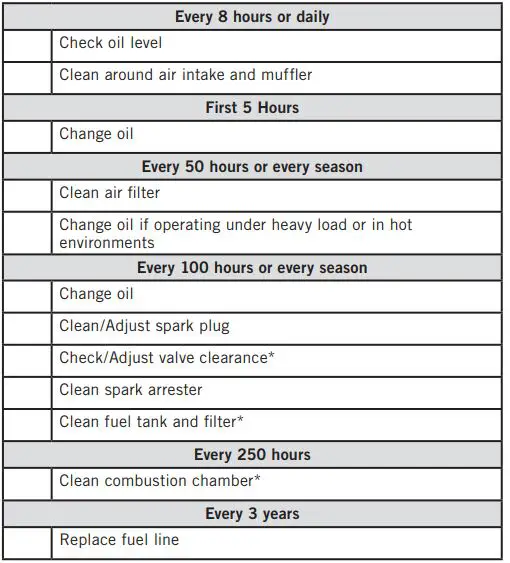 | Every 8 hours or daily | |
|---|---|
| | Check oil level |
| | Clean around air intake and muffler |
| First 5 Hours | |
| | Change oil |
| Every 50 hours or every season | |
| | Clean air filter |
| | Change oil if operating under heavy load or in hot environments |
| Every 100 hours or every season | |
| | Change oil |
| | Clean/Adjust spark plug |
| | Check/Adjust valve clearance* |
| | Clean spark arrester |
| | Clean fuel tank and filter* |
| Every 250 hours | |
| | Clean combustion chamber* |
| Every 3 years | |
| | Replace fuel line |